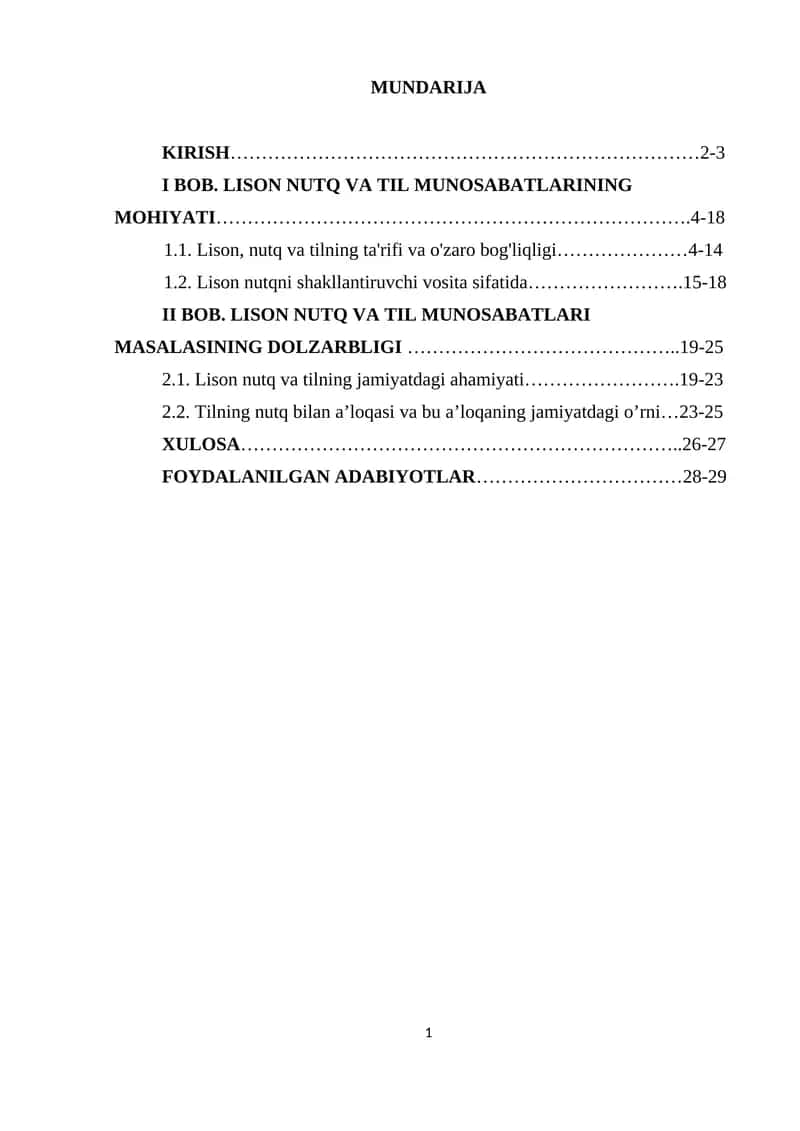 MUNDARIJA

KIRISH…………………………………………………………………2-3

I BOB. LISON NUTQ VA TIL MUNOSABATLARINING MOHIYATI………………………………………………………………….4-18

1.1. Lison, nutq va tilning ta'rifi va o'zaro bog'liqligi…………………4-14

1.2. Lison nutqni shakllantiruvchi vosita sifatida…………………….15-18

II BOB. LISON NUTQ VA TIL MUNOSABATLARI MASALASINING DOLZARBLIGI ……………………………………..19-25

2.1. Lison nutq va tilning jamiyatdagi ahamiyati…………………….19-23

2.2. Tilning nutq bilan a’loqasi va bu a’loqaning jamiyatdagi o’rni…23-25

XULOSA……………………………………………………………..26-27

FOYDALANILGAN ADABIYOTLAR……………………………28-29

1